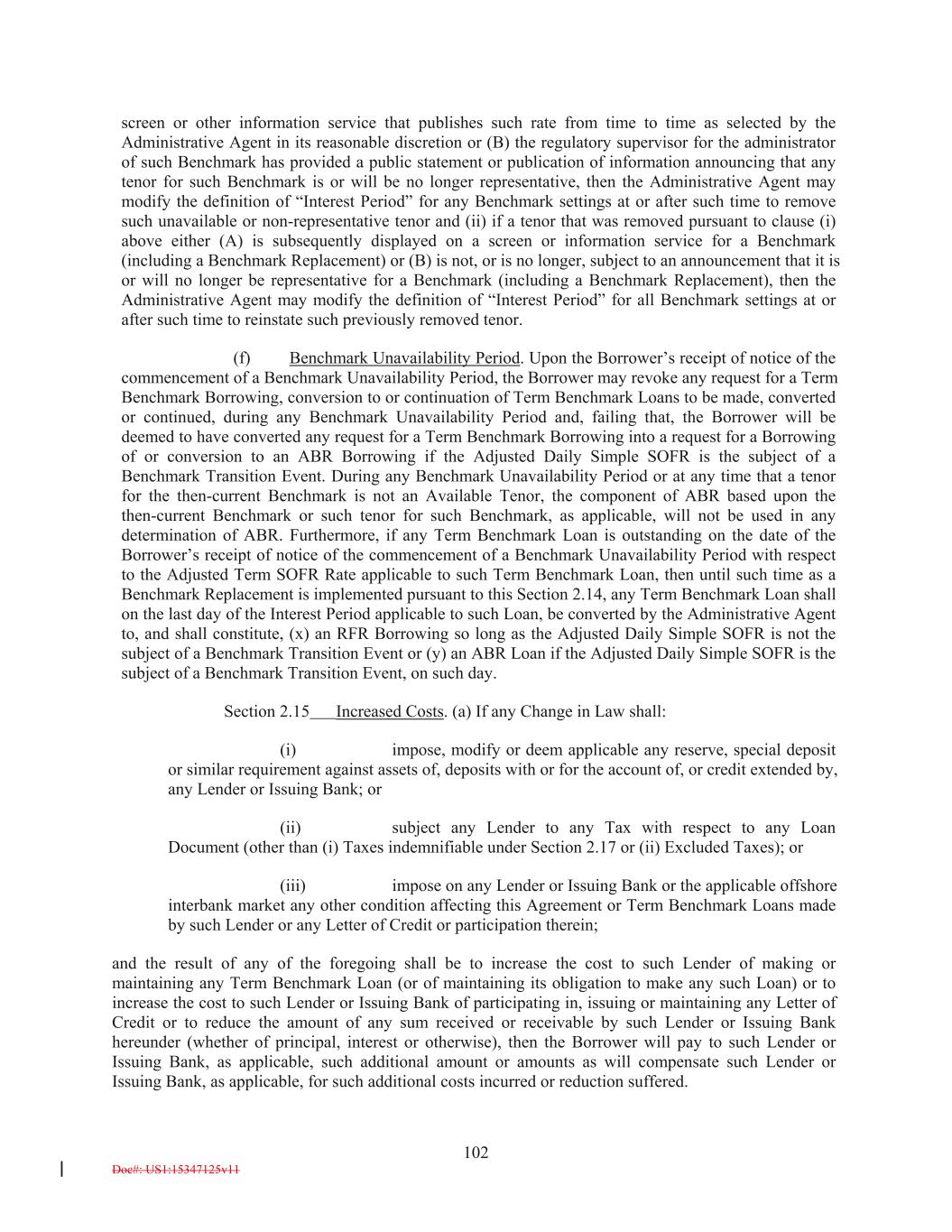 screen or other information service that publishes such rate from time to time as selected by the Administrative Agent in its reasonable discretion or (B) the regulatory supervisor for the administrator of such Benchmark has provided a public statement or publication of information announcing that any tenor for such Benchmark is or will be no longer representative, then the Administrative Agent may modify the definition of “Interest Period” for any Benchmark settings at or after such time to remove such unavailable or non-representative tenor and (ii) if a tenor that was removed pursuant to clause (i) above either (A) is subsequently displayed on a screen or information service for a Benchmark (including a Benchmark Replacement) or (B) is not, or is no longer, subject to an announcement that it is or will no longer be representative for a Benchmark (including a Benchmark Replacement), then the Administrative Agent may modify the definition of “Interest Period” for all Benchmark settings at or after such time to reinstate such previously removed tenor.

(f) Benchmark Unavailability Period. Upon the Borrower’s receipt of notice of the commencement of a Benchmark Unavailability Period, the Borrower may revoke any request for a Term Benchmark Borrowing, conversion to or continuation of Term Benchmark Loans to be made, converted or continued, during any Benchmark Unavailability Period and, failing that, the Borrower will be deemed to have converted any request for a Term Benchmark Borrowing into a request for a Borrowing of or conversion to an ABR Borrowing if the Adjusted Daily Simple SOFR is the subject of a Benchmark Transition Event. During any Benchmark Unavailability Period or at any time that a tenor for the then-current Benchmark is not an Available Tenor, the component of ABR based upon the then-current Benchmark or such tenor for such Benchmark, as applicable, will not be used in any determination of ABR. Furthermore, if any Term Benchmark Loan is outstanding on the date of the Borrower’s receipt of notice of the commencement of a Benchmark Unavailability Period with respect to the Adjusted Term SOFR Rate applicable to such Term Benchmark Loan, then until such time as a Benchmark Replacement is implemented pursuant to this Section 2.14, any Term Benchmark Loan shall on the last day of the Interest Period applicable to such Loan, be converted by the Administrative Agent to, and shall constitute, (x) an RFR Borrowing so long as the Adjusted Daily Simple SOFR is not the subject of a Benchmark Transition Event or (y) an ABR Loan if the Adjusted Daily Simple SOFR is the subject of a Benchmark Transition Event, on such day.

Section 2.15 Increased Costs. (a) If any Change in Law shall:

(i) impose, modify or deem applicable any reserve, special deposit or similar requirement against assets of, deposits with or for the account of, or credit extended by, any Lender or Issuing Bank; or

(ii) subject any Lender to any Tax with respect to any Loan Document (other than (i) Taxes indemnifiable under Section 2.17 or (ii) Excluded Taxes); or

(iii) impose on any Lender or Issuing Bank or the applicable offshore interbank market any other condition affecting this Agreement or Term Benchmark Loans made by such Lender or any Letter of Credit or participation therein;

and the result of any of the foregoing shall be to increase the cost to such Lender of making or maintaining any Term Benchmark Loan (or of maintaining its obligation to make any such Loan) or to increase the cost to such Lender or Issuing Bank of participating in, issuing or maintaining any Letter of Credit or to reduce the amount of any sum received or receivable by such Lender or Issuing Bank hereunder (whether of principal, interest or otherwise), then the Borrower will pay to such Lender or Issuing Bank, as applicable, such additional amount or amounts as will compensate such Lender or Issuing Bank, as applicable, for such additional costs incurred or reduction suffered.

102

Doc#: US1:15347125v11